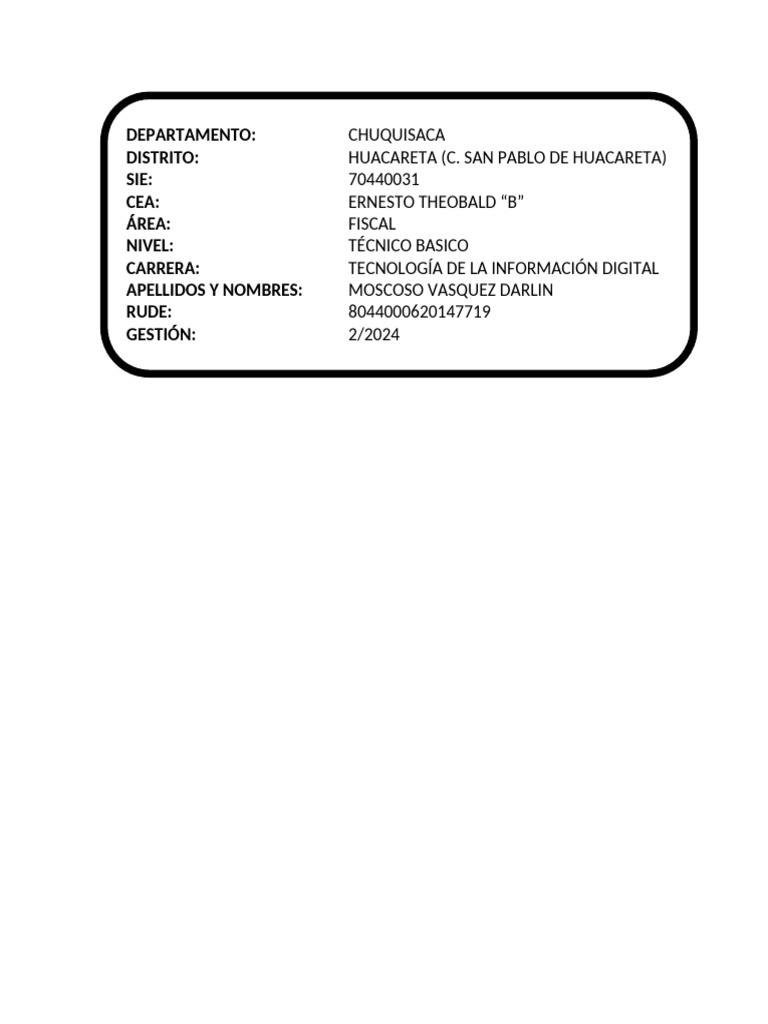 DEPARTAMENTO: CHUQUISACA
DISTRITO: HUACARETA (C. SAN PABLO DE HUACARETA)
SIE: 70440031
CEA: ERNESTO THEOBALD "B"
ÁREA: FISCAL
NIVEL: TÉCNICO BASICO
CARRERA: TECNOLOGÍA DE LA INFORMACIÓN DIGITAL
APELLIDOS Y NOMBRES: MOSCOSO VASQUEZ DARLIN
RUDE: 8044000620147719
GESTIÓN: 2/2024